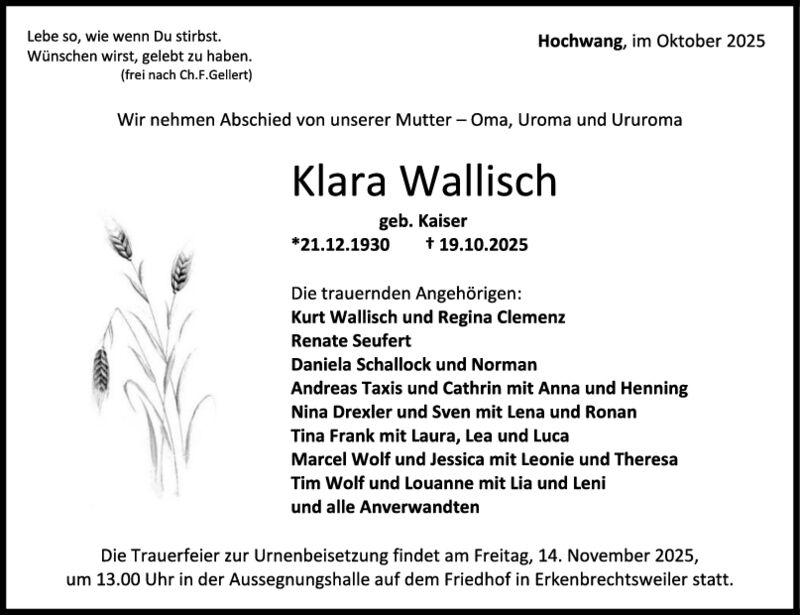 Lebe so, wie wenn Du stirbst.
Wünschen wirst, gelebt zu haben.
(frei nach Ch.F.Gellert)

Hochwang, im Oktober 2025

Wir nehmen Abschied von unserer Mutter – Oma, Uroma und Ururoma

Klara Wallisch

geb. Kaiser

*21.12.1930 † 19.10.2025

Die trauernden Angehörigen:
Kurt Wallisch und Regina Clemenz
Renate Seufert
Daniela Schallock und Norman
Andreas Taxis und Cathrin mit Anna und Henning
Nina Drexler und Sven mit Lena und Ronan
Tina Frank mit Laura, Lea und Luca
Marcel Wolf und Jessica mit Leonie und Theresa
Tim Wolf und Louanne mit Lia und Leni
und alle Anverwandten

Die Trauerfeier zur Urnenbeisetzung findet am Freitag, 14. November 2025, um 13.00 Uhr in der Aussegnungshalle auf dem Friedhof in Erkenbrechtsweiler statt.